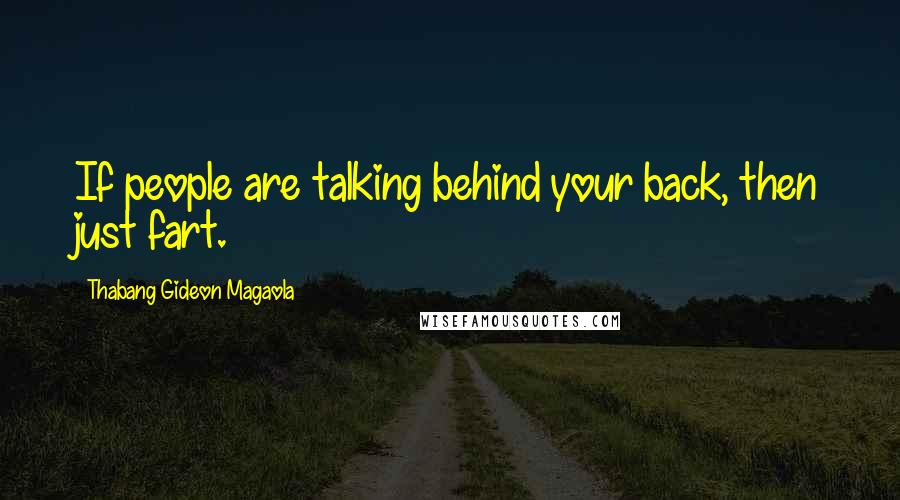 If people are talking behind your back, then just fart.

Thabang Gideon Magaola

WISEFAMOUSQUOTES.COM